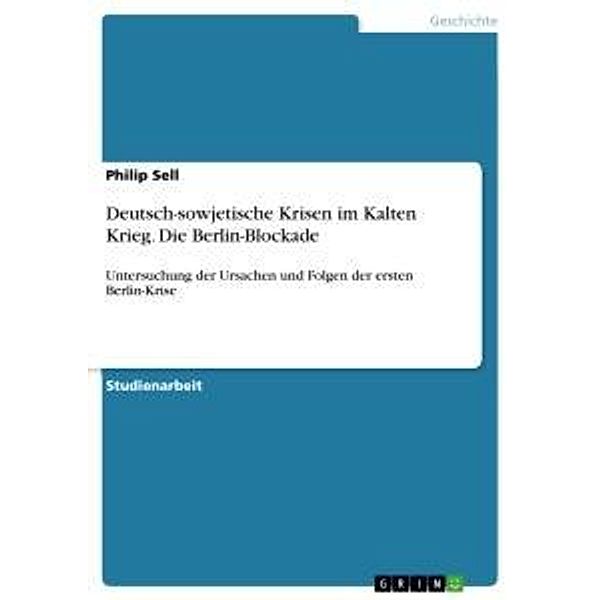 Geschichte

Philip Sell

Deutsch-sowjetische Krisen im Kalten Krieg. Die Berlin-Blockade

Untersuchung der Ursachen und Folgen der ersten Berlin-Krise

Studienarbeit

GRIN